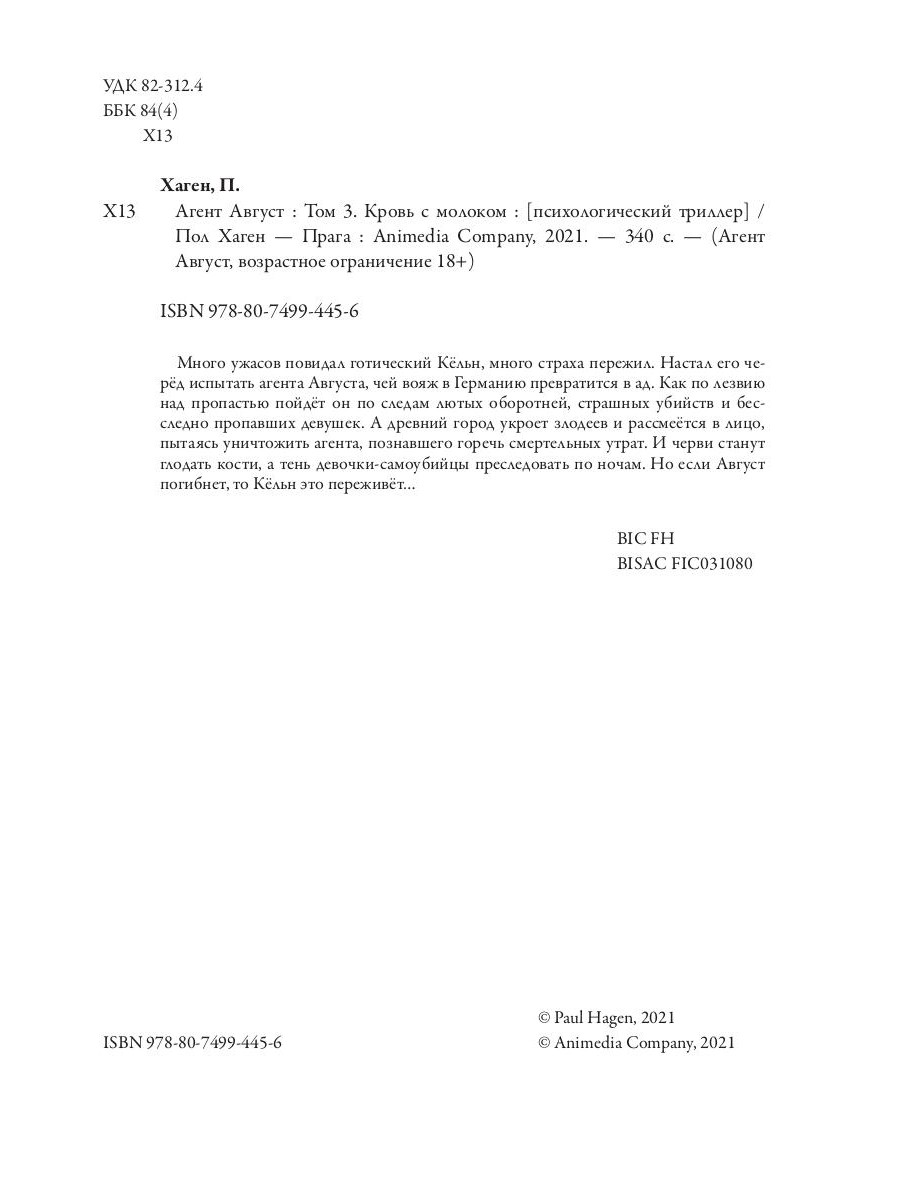 УДК 82-312.4
ББК 84(4)
Х13

Хаген, П.

Х13 Агент Август : Том 3. Кровь с молоком : [психологический триллер] / Пол Хаген — Прага : Animedia Company, 2021. — 340 с. — (Агент Август, возрастное ограничение 18+)

ISBN 978-80-7499-445-6

Много ужасов повидал готический Кёльн, много страха пережил. Настал его черёд испытать агента Августа, чей вояж в Германию превратится в ад. Как по лезвию над пропастью пойдёт он по следам лютых оборотней, страшных убийств и бесследно пропавших девушек. А древний город укроет злодеев и рассмеётся в лицо, пытаясь уничтожить агента, познавшего горечь смертельных утрат. И черви станут глодать кости, а тень девочки-самоубийцы преследовать по ночам. Но если Август погибнет, то Кёльн это переживёт...

BIC FH
BISAC FIC031080

ISBN 978-80-7499-445-6

© Paul Hagen, 2021
© Animedia Company, 2021